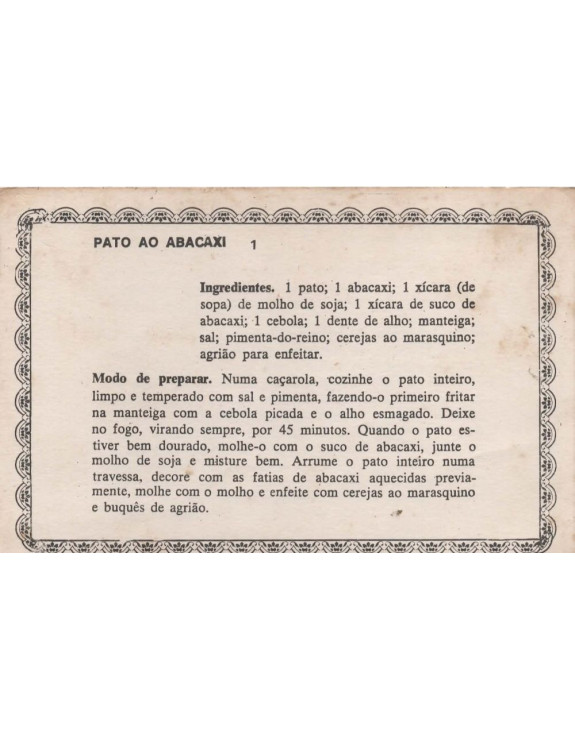 PATO AO ABACAXI 1

Ingredientes. 1 pato; 1 abacaxi; 1 xícara (de sopa) de molho de soja; 1 xícara de suco de abacaxi; 1 cebola; 1 dente de alho; manteiga; sal; pimenta-do-reino; cerejas ao marasquino; agrião para enfeitar.

Modo de preparar. Numa caçarola, cozinhe o pato inteiro, limpo e temperado com sal e pimenta, fazendo-o primeiro fritar na manteiga com a cebola picada e o alho esmagado. Deixe no fogo, virando sempre, por 45 minutos. Quando o pato estiver bem dourado, molhe-o com o suco de abacaxi, junte o molho de soja e misture bem. Arrume o pato inteiro numa travessa, decore com as fatias de abacaxi aquecidas previamente, molhe com o molho e enfeite com cerejas ao marasquino e buquês de agrião.